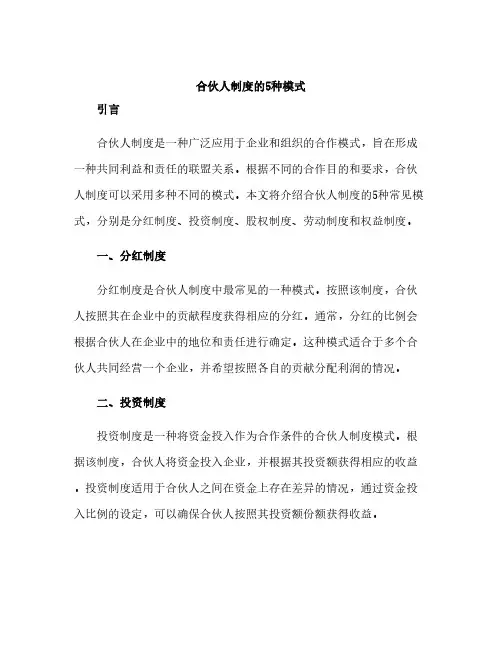 合伙人制度的5种模式

引言

合伙人制度是一种广泛应用于企业和组织的合作模式，旨在形成一种共同利益和责任的联盟关系。根据不同的合作目的和要求，合伙人制度可以采用多种不同的模式。本文将介绍合伙人制度的5种常见模式，分别是分红制度、投资制度、股权制度、劳动制度和权益制度。

一、分红制度

分红制度是合伙人制度中最常见的一种模式。按照该制度，合伙人按照其在企业中的贡献程度获得相应的分红。通常，分红的比例会根据合伙人在企业中的地位和责任进行确定。这种模式适合于多个合伙人共同经营一个企业，并希望按照各自的贡献分配利润的情况。

二、投资制度

投资制度是一种将资金投入作为合作条件的合伙人制度模式。根据该制度，合伙人将资金投入企业，并根据其投资额获得相应的收益。投资制度适用于合伙人之间在资金上存在差异的情况，通过资金投入比例的设定，可以确保合伙人按照其投资额份额获得收益。